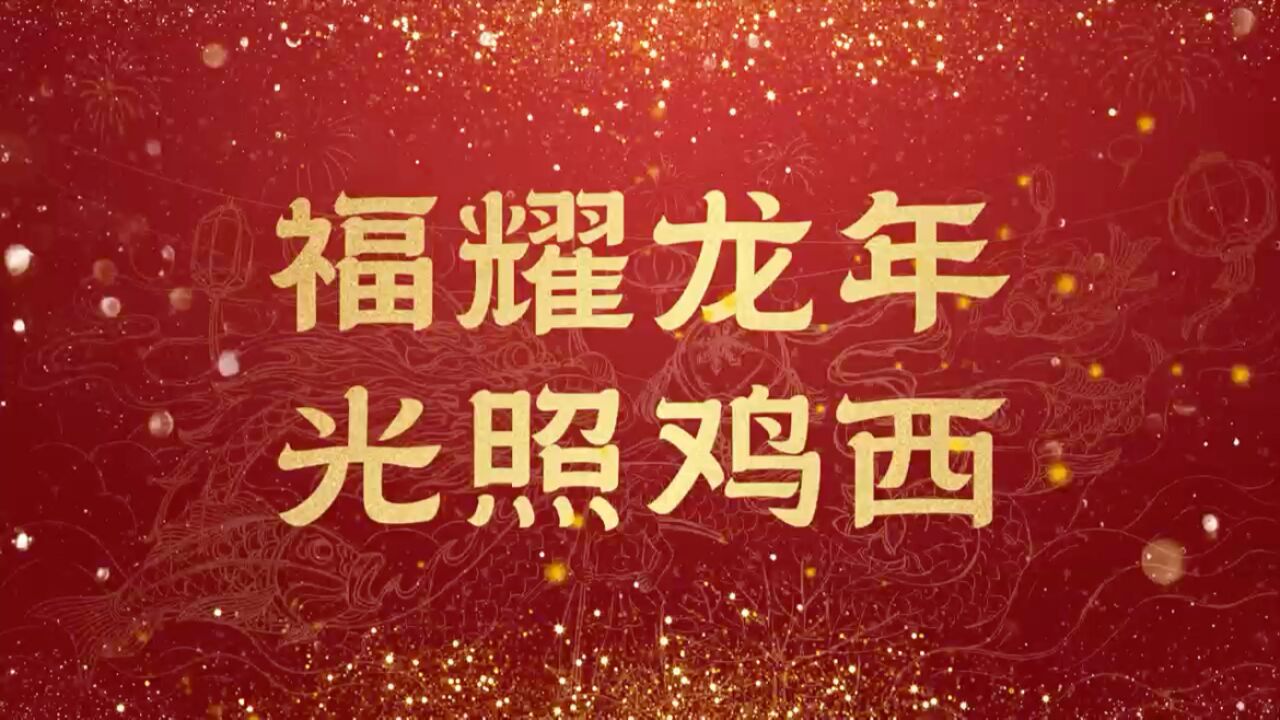 福耀龙年
光照鸡西